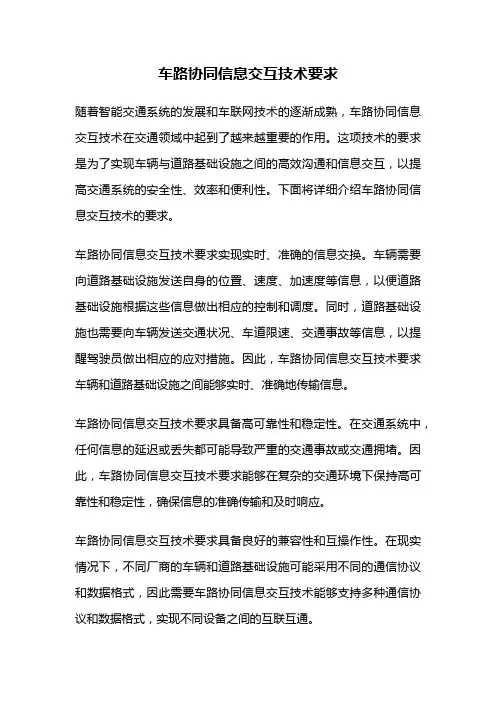 车路协同信息交互技术要求

随着智能交通系统的发展和车联网技术的逐渐成熟，车路协同信息交互技术在交通领域中起到了越来越重要的作用。这项技术的要求是为了实现车辆与道路基础设施之间的高效沟通和信息交互，以提高交通系统的安全性、效率和便利性。下面将详细介绍车路协同信息交互技术的要求。

车路协同信息交互技术要求实现实时、准确的信息交换。车辆需要向道路基础设施发送自身的位置、速度、加速度等信息，以便道路基础设施根据这些信息做出相应的控制和调度。同时，道路基础设施也需要向车辆发送交通状况、车道限速、交通事故等信息，以提醒驾驶员做出相应的应对措施。因此，车路协同信息交互技术要求车辆和道路基础设施之间能够实时、准确地传输信息。

车路协同信息交互技术要求具备高可靠性和稳定性。在交通系统中，任何信息的延迟或丢失都可能导致严重的交通事故或交通拥堵。因此，车路协同信息交互技术要求能够在复杂的交通环境下保持高可靠性和稳定性，确保信息的准确传输和及时响应。

车路协同信息交互技术要求具备良好的兼容性和互操作性。在现实情况下，不同厂商的车辆和道路基础设施可能采用不同的通信协议和数据格式，因此需要车路协同信息交互技术能够支持多种通信协议和数据格式，实现不同设备之间的互联互通。